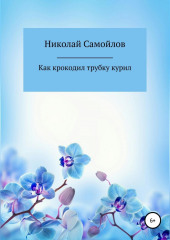 Николай Самойлов

Как крокодил трубку курил

6+